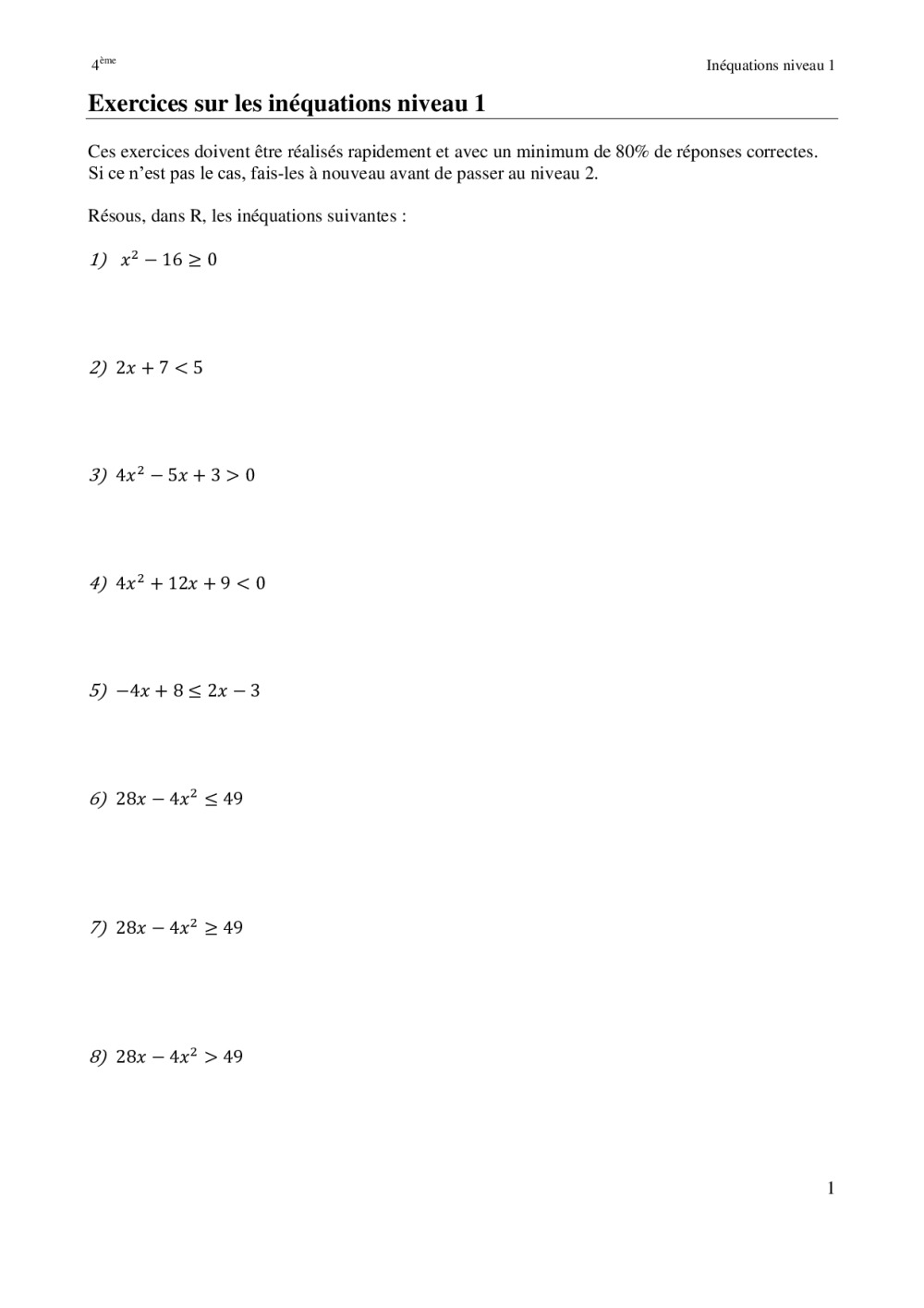 4ème

Inéquations niveau 1

Exercices sur les inéquations niveau 1

Ces exercices doivent être réalisés rapidement et avec un minimum de 80% de réponses correctes. Si ce n'est pas le cas, fais-les à nouveau avant de passer au niveau 2.

Résous, dans R, les inéquations suivantes :

1) $x^2 - 16 \geq 0$

2) $2x + 7 < 5$

3) $4x^2 - 5x + 3 > 0$

4) $4x^2 + 12x + 9 < 0$

5) $-4x + 8 \leq 2x - 3$

6) $28x - 4x^2 \leq 49$

7) $28x - 4x^2 \geq 49$

8) $28x - 4x^2 > 49$

1